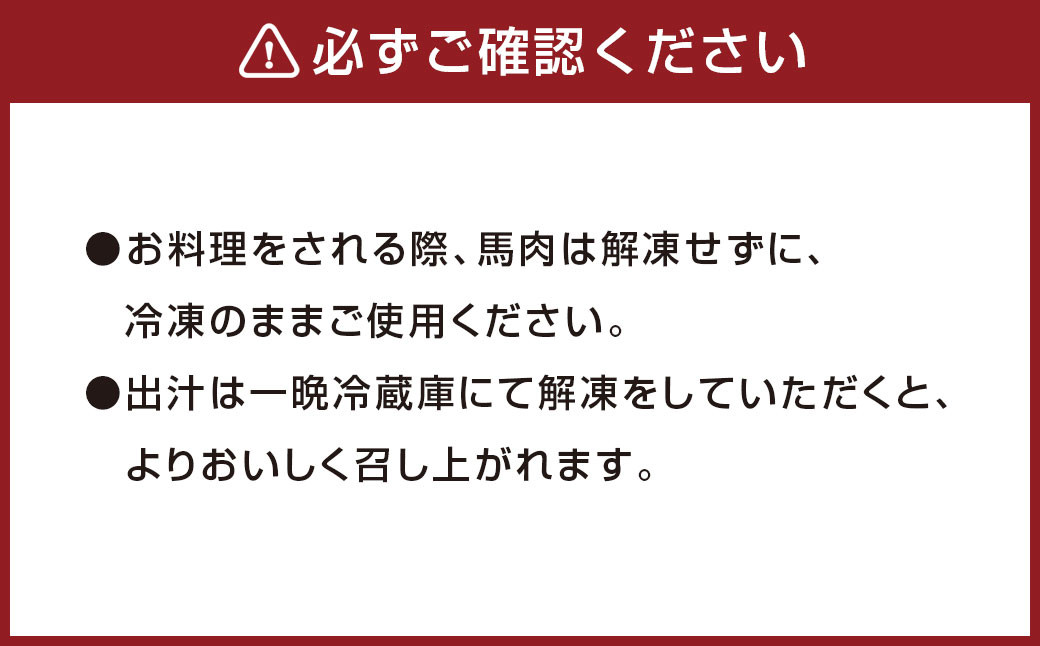 必ずご確認ください

●お料理をされる際、馬肉は解凍せずに、冷凍のままご使用ください。

●出汁は一晩冷蔵庫にて解凍をしていただくと、よりおいしく召し上がれます。